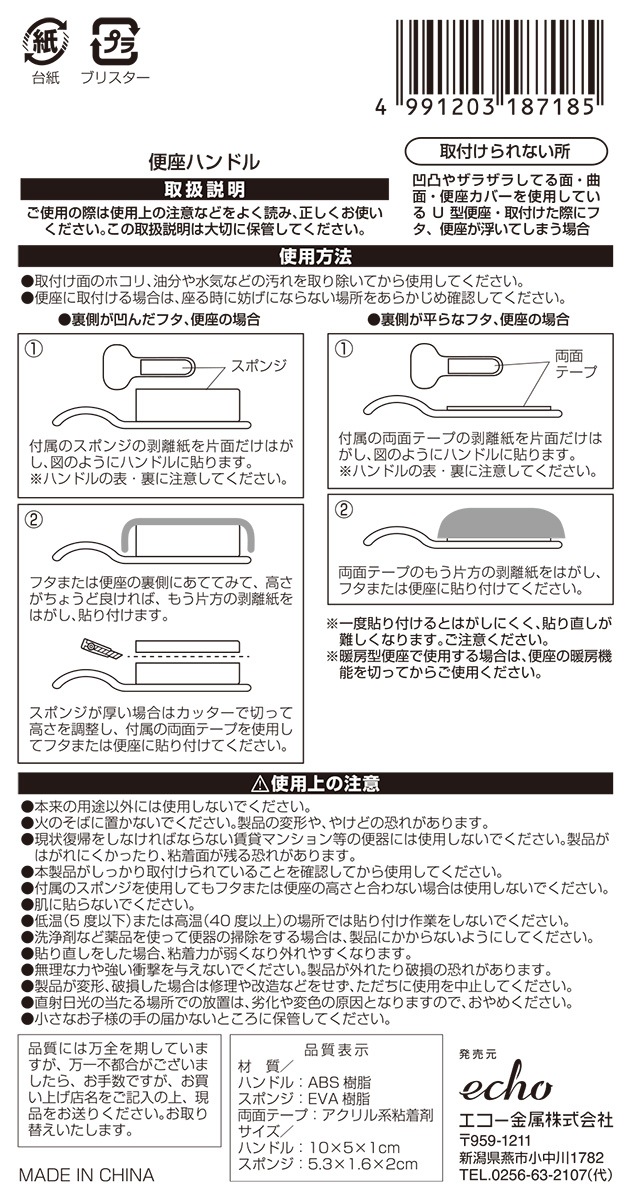 紙
台紙
プラ
ブリスター

4 991203 187185

便座ハンドル

取扱説明

ご使用の際は使用上の注意などをよく読み、正しくお使いください。この取扱説明は大切に保管してください。

取付けられない所

凹凸やザラザラしてる面・曲面・便座カバーを使用している U 型便座・取付けた際にフタ、便座が浮いてしまう場合

使用方法

●取付け面のホコリ、油分や水気などの汚れを取り除いてから使用してください。
●便座に取付ける場合は、座る時に妨げにならない場所をあらかじめ確認してください。

●裏側が凹んだフタ、便座の場合

①
スポンジ

付属のスポンジの剥離紙を片面だけはがし、図のようにハンドルに貼ります。
※ハンドルの表・裏に注意してください。

②

フタまたは便座の裏側にあててみて、高さがちょうど良ければ、もう片方の剥離紙をはがし、貼り付けます。

スポンジが厚い場合はカッターで切って高さを調整し、付属の両面テープを使用してフタまたは便座に貼り付けてください。

●裏側が平らなフタ、便座の場合

①
両面テープ

付属の両面テープの剥離紙を片面だけはがし、図のようにハンドルに貼ります。
※ハンドルの表・裏に注意してください。

②

両面テープのもう片方の剥離紙をはがし、フタまたは便座に貼り付けてください。

※一度貼り付けるとはがしにくく、貼り直しが難しくなります。ご注意ください。
※暖房型便座で使用する場合は、便座の暖房機能を切ってからご使用ください。

⚠使用上の注意

●本来の用途以外には使用しないでください。
●火のそばに置かないでください。製品の変形や、やけどの恐れがあります。
●現状復帰をしなければならない賃貸マンション等の便器には使用しないでください。製品がはがれにくかったり、粘着面が残る恐れがあります。
●本製品がしっかり取付けられていることを確認してから使用してください。
●付属のスポンジを使用してもフタまたは便座の高さと合わない場合は使用しないでください。
●肌に貼らないでください。
●低温(5 度以下)または高温(40 度以上)の場所では貼り付け作業をしないでください。
●洗浄剤など薬品を使って便器の掃除をする場合は、製品にかからないようにしてください。
●貼り直しをした場合、粘着力が弱くなり外れやすくなります。
●無理な力や強い衝撃を与えないでください。製品が外れたり破損の恐れがあります。
●製品が変形、破損した場合は修理や改造などをせず、ただちに使用を中止してください。
●直射日光の当たる場所での放置は、劣化や変色の原因となりますので、おやめください。
●小さなお子様の手の届かないところに保管してください。

品質には万全を期していますが、万一不都合がございましたら、お手数ですが、お買い上げ店名をご記入の上、現品をお送りください。お取り替えいたします。

品質表示
材　質／
ハンドル：ABS 樹脂
スポンジ：EVA 樹脂
両面テープ：アクリル系粘着剤
サイズ／
ハンドル：10×5×1cm
スポンジ：5.3×1.6×2cm

発売元
echo
エコー金属株式会社
〒959-1211
新潟県燕市小中川1782
TEL.0256-63-2107(代)

MADE IN CHINA